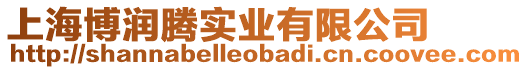 上海博润腾实业有限公司
http://shannabelleobadi.cn.coovee.com